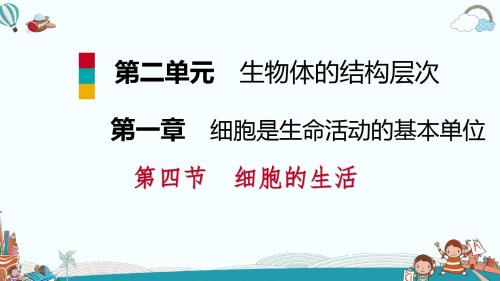 第二单元　生物体的结构层次

第一章　细胞是生命活动的基本单位

第四节　细胞的生活